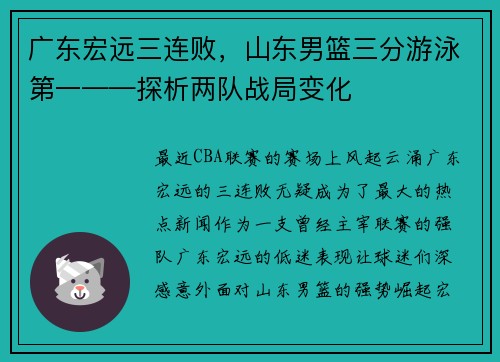 广东宏远三连败，山东男篮三分游泳第一——探析两队战局变化

最近CBA联赛的赛场上风起云涌广东宏远的三连败无疑成为了最大的热点新闻作为一支曾经主宰联赛的强队广东宏远的低迷表现让球迷们深感意外面对山东男篮的强势崛起宏